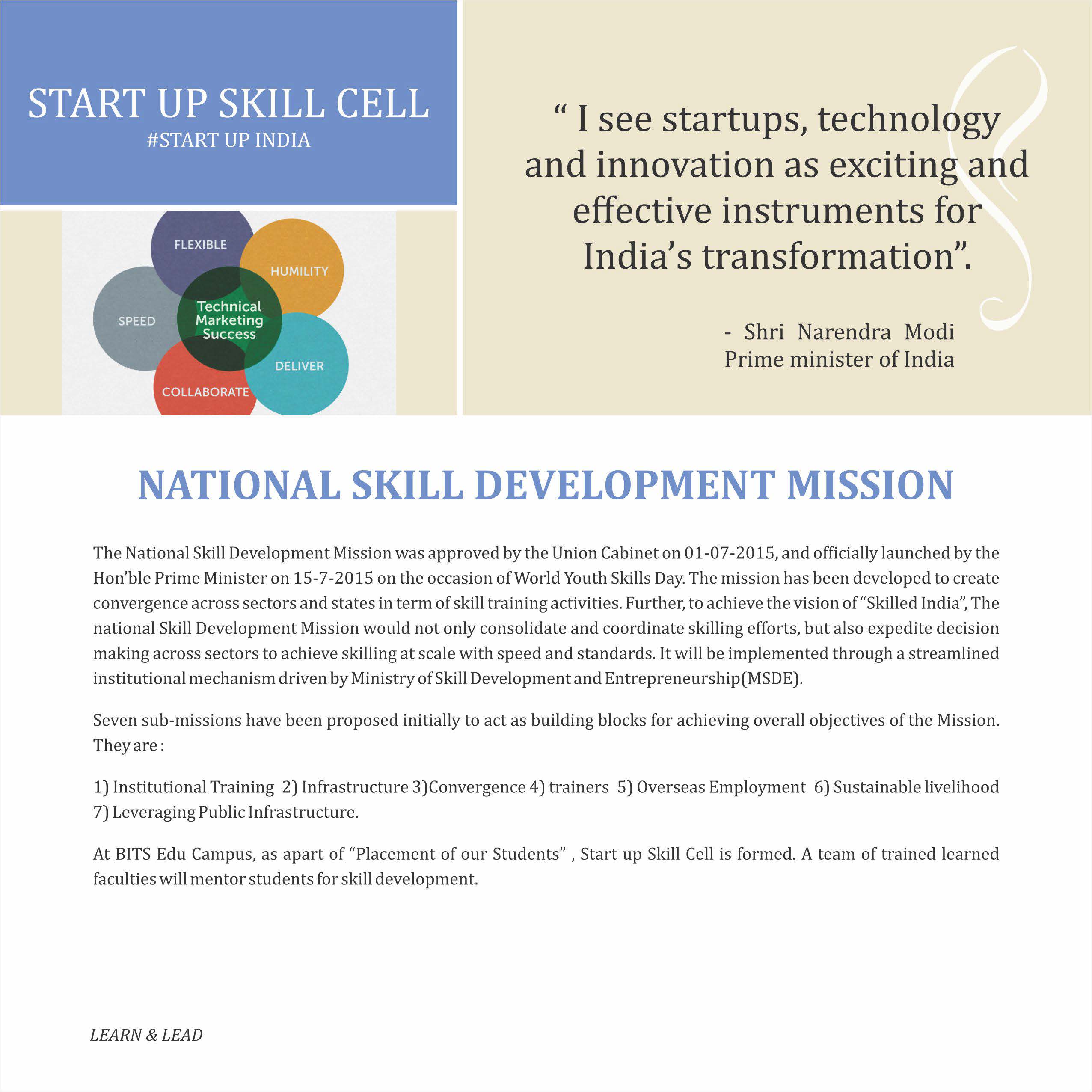 START UP SKILL CELL
#START UP INDIA

FLEXIBLE
HUMILITY
SPEED
Technical Marketing Success
DELIVER
COLLABORATE

“ I see startups, technology and innovation as exciting and effective instruments for India’s transformation”.

- Shri Narendra Modi
Prime minister of India

NATIONAL SKILL DEVELOPMENT MISSION

The National Skill Development Mission was approved by the Union Cabinet on 01-07-2015, and officially launched by the Hon’ble Prime Minister on 15-7-2015 on the occasion of World Youth Skills Day. The mission has been developed to create convergence across sectors and states in term of skill training activities. Further, to achieve the vision of “Skilled India”, The national Skill Development Mission would not only consolidate and coordinate skilling efforts, but also expedite decision making across sectors to achieve skilling at scale with speed and standards. It will be implemented through a streamlined institutional mechanism driven by Ministry of Skill Development and Entrepreneurship(MSDE).

Seven sub-missions have been proposed initially to act as building blocks for achieving overall objectives of the Mission. They are :

1) Institutional Training 2) Infrastructure 3)Convergence 4) trainers 5) Overseas Employment 6) Sustainable livelihood 7) Leveraging Public Infrastructure.

At BITS Edu Campus, as apart of “Placement of our Students” , Start up Skill Cell is formed. A team of trained learned faculties will mentor students for skill development.

LEARN & LEAD